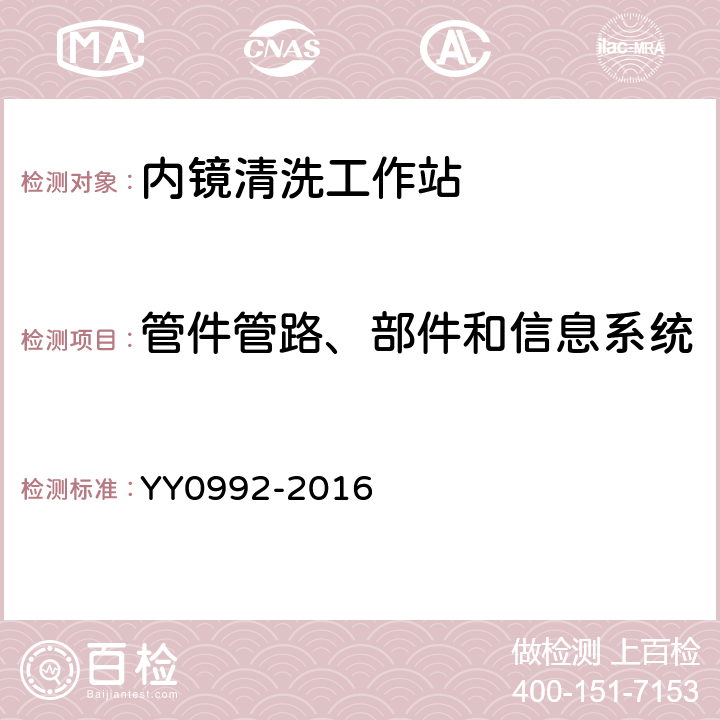 MA CNAS AC ilac-MRA

检测对象：内镜清洗工作站

检测项目：管件管路、部件和信息系统

检测标准：YY0992-2016

百检
Baijiantest.com

做检测 上百检
400-151-7153